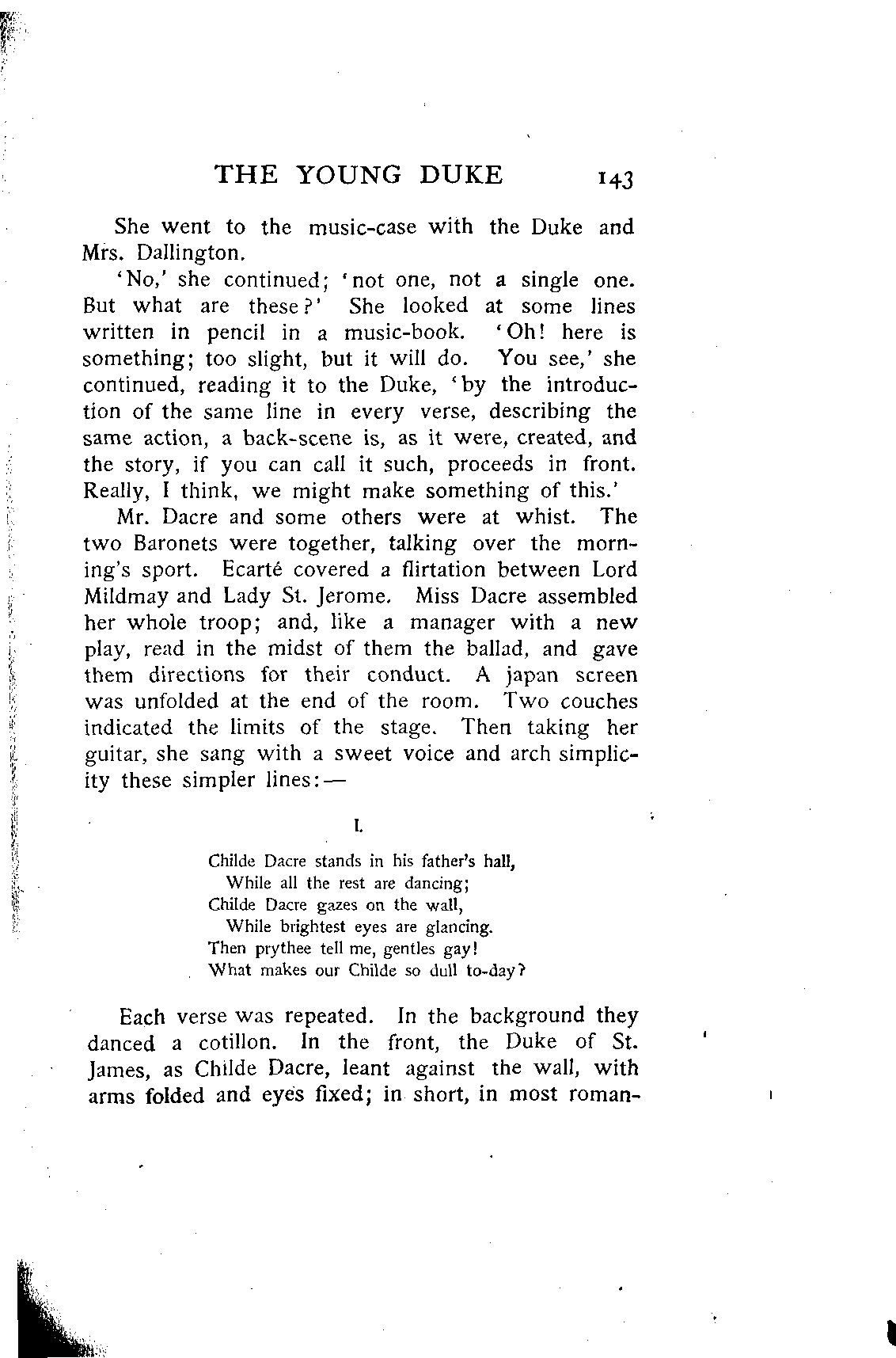 THE YOUNG DUKE 143

She went to the music-case with the Duke and Mrs. Dallington.

'No,' she continued; 'not one, not a single one. But what are these?' She looked at some lines written in pencil in a music-book. 'Oh! here is something; too slight, but it will do. You see,' she continued, reading it to the Duke, 'by the introduction of the same line in every verse, describing the same action, a back-scene is, as it were, created, and the story, if you can call it such, proceeds in front. Really, I think, we might make something of this.'

Mr. Dacre and some others were at whist. The two Baronets were together, talking over the morning's sport. Ecarté covered a flirtation between Lord Mildmay and Lady St. Jerome. Miss Dacre assembled her whole troop; and, like a manager with a new play, read in the midst of them the ballad, and gave them directions for their conduct. A japan screen was unfolded at the end of the room. Two couches indicated the limits of the stage. Then taking her guitar, she sang with a sweet voice and arch simplicity these simpler lines:—

I.

Childe Dacre stands in his father's hall,
While all the rest are dancing;
Childe Dacre gazes on the wall,
While brightest eyes are glancing.
Then prythee tell me, gentles gay!
What makes our Childe so dull to-day?

Each verse was repeated. In the background they danced a cotillon. In the front, the Duke of St. James, as Childe Dacre, leant against the wall, with arms folded and eyes fixed; in short, in most roman-